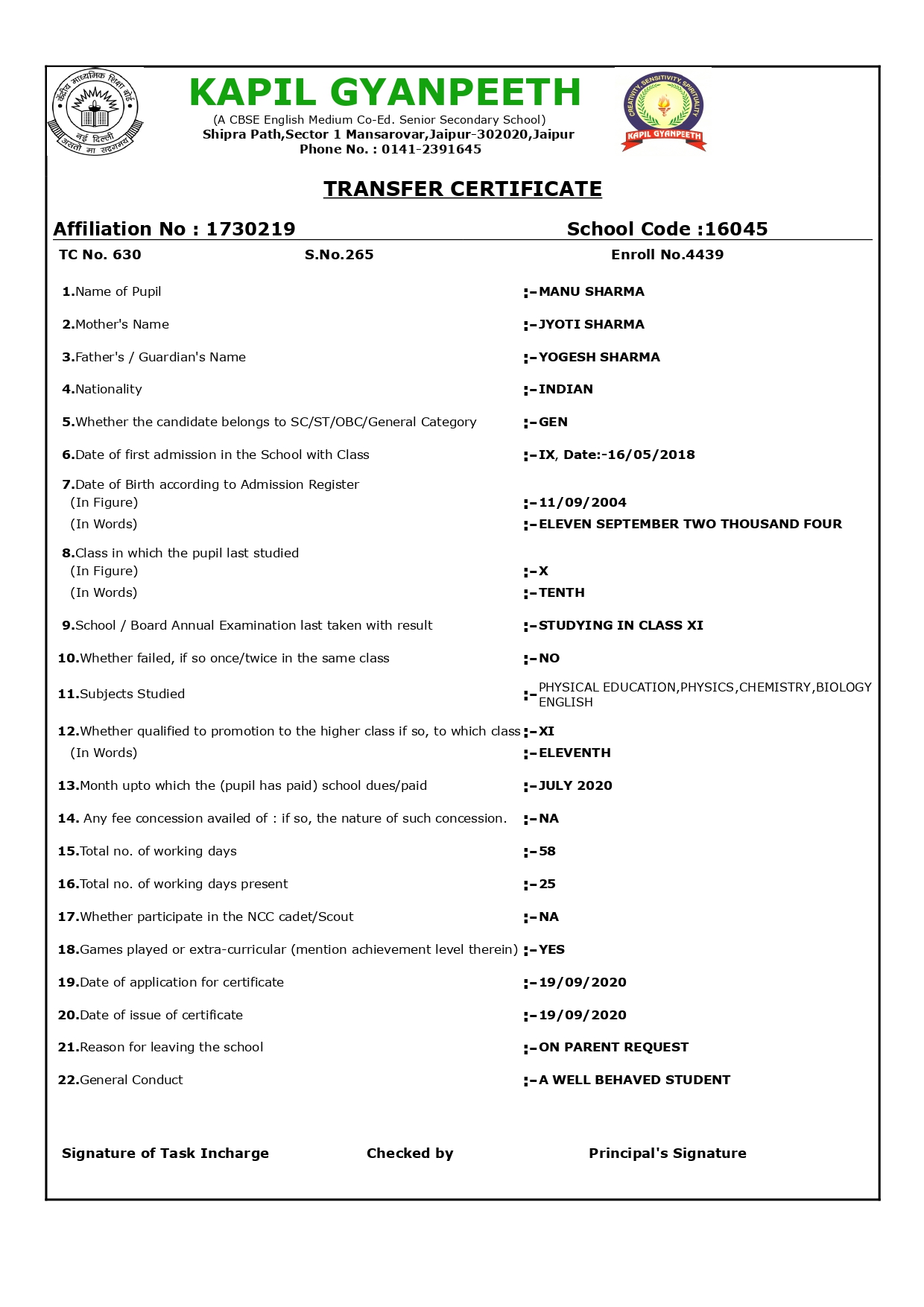 केंद्रीय माध्यमिक शिक्षा बोर्ड
नई दिल्ली
असतो मा सद्गमय

KAPIL GYANPEETH
(A CBSE English Medium Co-Ed. Senior Secondary School)
Shipra Path,Sector 1 Mansarovar,Jaipur-302020,Jaipur
Phone No. : 0141-2391645

CREATIVITY, SENSITIVITY, SPIRITUALITY
KAPIL GYANPEETH

TRANSFER CERTIFICATE

Affiliation No : 1730219 School Code :16045

TC No. 630 S.No.265 Enroll No.4439

1.Name of Pupil :-MANU SHARMA

2.Mother's Name :-JYOTI SHARMA

3.Father's / Guardian's Name :-YOGESH SHARMA

4.Nationality :-INDIAN

5.Whether the candidate belongs to SC/ST/OBC/General Category :-GEN

6.Date of first admission in the School with Class :-IX, Date:-16/05/2018

7.Date of Birth according to Admission Register
(In Figure) :-11/09/2004
(In Words) :-ELEVEN SEPTEMBER TWO THOUSAND FOUR

8.Class in which the pupil last studied
(In Figure) :-X
(In Words) :-TENTH

9.School / Board Annual Examination last taken with result :-STUDYING IN CLASS XI

10.Whether failed, if so once/twice in the same class :-NO

11.Subjects Studied :-PHYSICAL EDUCATION,PHYSICS,CHEMISTRY,BIOLOGY ENGLISH

12.Whether qualified to promotion to the higher class if so, to which class :-XI
(In Words) :-ELEVENTH

13.Month upto which the (pupil has paid) school dues/paid :-JULY 2020

14. Any fee concession availed of : if so, the nature of such concession. :-NA

15.Total no. of working days :-58

16.Total no. of working days present :-25

17.Whether participate in the NCC cadet/Scout :-NA

18.Games played or extra-curricular (mention achievement level therein) :-YES

19.Date of application for certificate :-19/09/2020

20.Date of issue of certificate :-19/09/2020

21.Reason for leaving the school :-ON PARENT REQUEST

22.General Conduct :-A WELL BEHAVED STUDENT

Signature of Task Incharge Checked by Principal's Signature